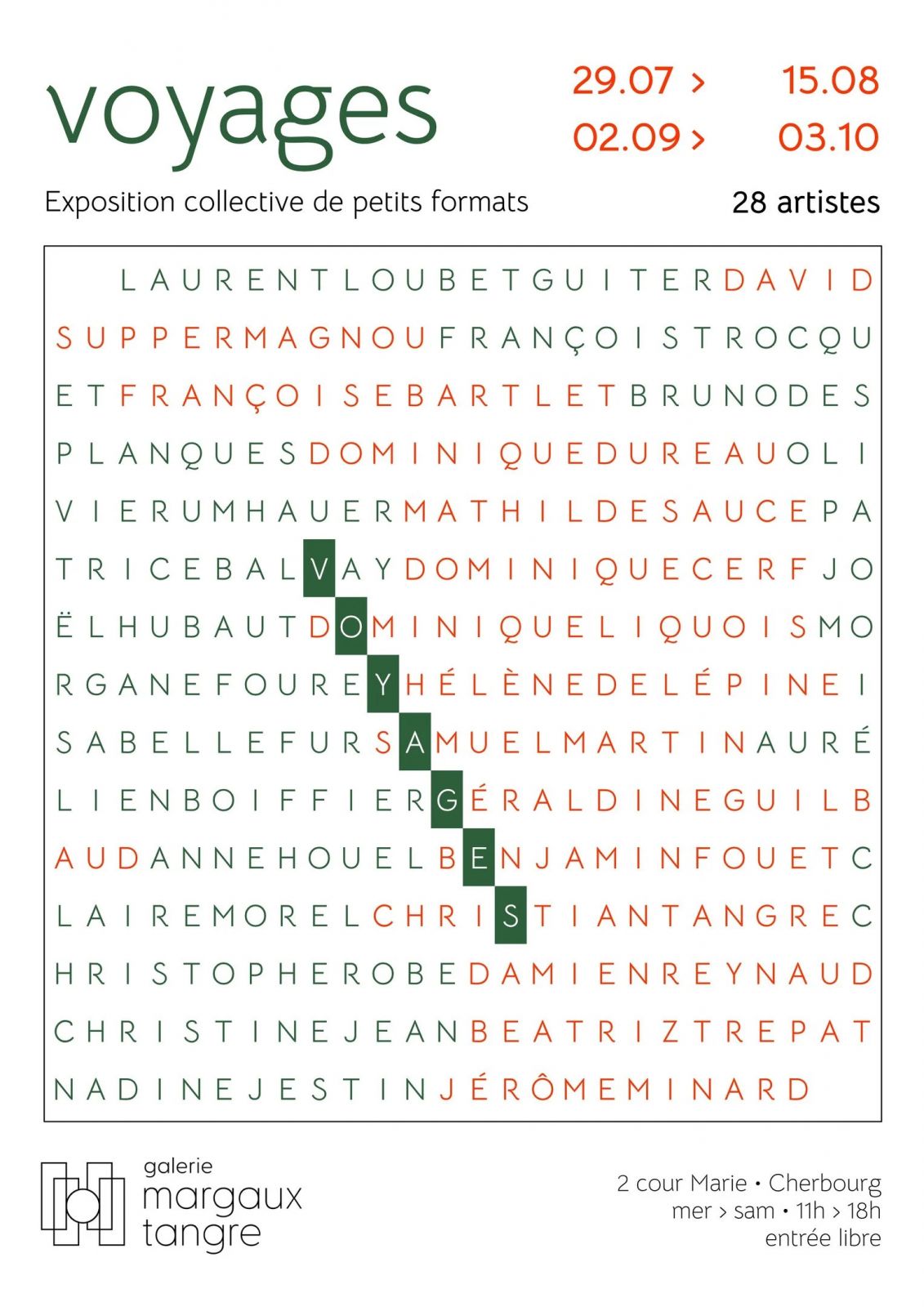 voyages

29.07 > 15.08
02.09 > 03.10

Exposition collective de petits formats

28 artistes

LAURENTLOUBETGUITERDAVID
SUPPERMAGNOUFRANÇOISTROCQU
ETFRANÇOISEBARTLETBRUNODES
PLANQUESDOMINIQUEDUREAUOLI
VIERUMHAUERMATHILDESAUCEPA
TRICEBALVAYDOMINIQUECERFJO
ËLHUBAUTDOMINIQUELIQUOISMO
RGANEFOUREYHÉLÈNEDELÉPINEI
SABELLEFURSAMUELMARTINAURÉ
LIENBOIFFIERGÉRALDINEGUILB
AUDANNEHOUELBENJAMINFOUETC
LAIREMORELCHRISTIANTANGREC
HRISTOPHEROBEDAMIENREYNAUD
CHRISTINEJEANBEATRIZTREPAT
NADINEJESTINJÉRÔMEMINARD

galerie
margaux
tangre

2 cour Marie • Cherbourg
mer > sam • 11h > 18h
entrée libre